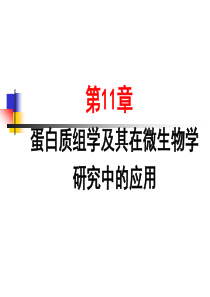 第11章

蛋白质组学及其在微生物学研究中的应用